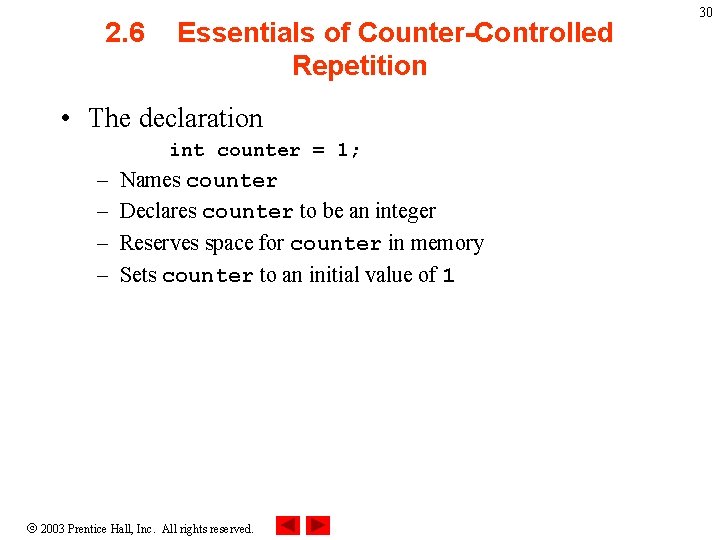 30

2.6 Essentials of Counter-Controlled Repetition

• The declaration
int counter = 1;
– Names counter
– Declares counter to be an integer
– Reserves space for counter in memory
– Sets counter to an initial value of 1

© 2003 Prentice Hall, Inc. All rights reserved.